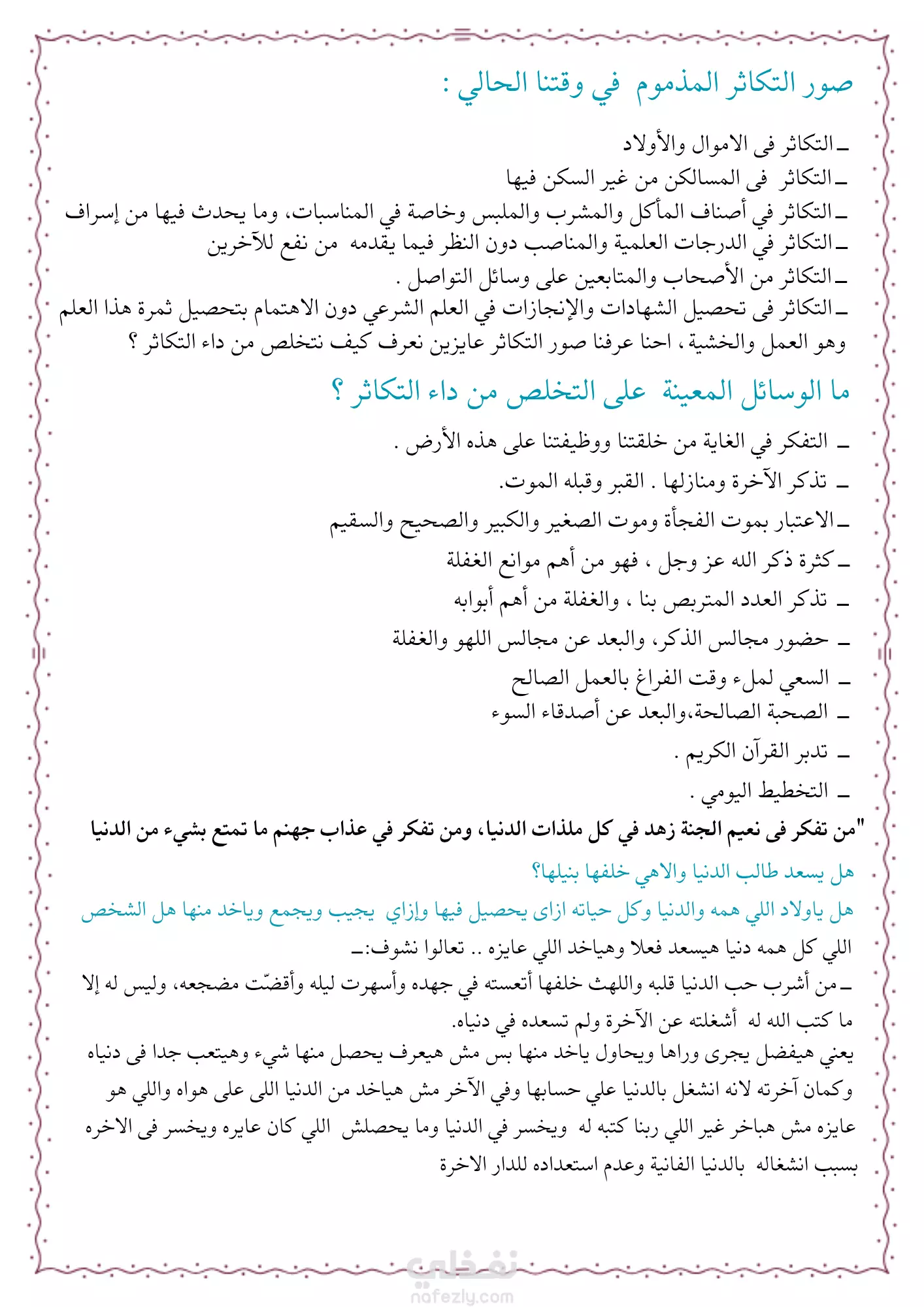 صور التكاثر المذموم في وقتنا الحالي :

ـ التكاثر فى الاموال والأولاد
ـ التكاثر فى المسالكن من غير السكن فيها
ـ التكاثر في أصناف المأكل والمشرب والملبس وخاصة في المناسبات، وما يحدث فيها من إسراف
ـ التكاثر في الدرجات العلمية والمناصب دون النظر فيما يقدمه من نفع للآخرين
ـ التكاثر من الأصحاب والمتابعين على وسائل التواصل .
ـ التكاثر فى تحصيل الشهادات والإنجازات في العلم الشرعي دون الاهتمام بتحصيل ثمرة هذا العلم وهو العمل والخشية ، احنا عرفنا صور التكاثر عايزين نعرف كيف نتخلص من داء التكاثر ؟

ما الوسائل المعينة على التخلص من داء التكاثر ؟

ـ التفكر في الغاية من خلقتنا ووظيفتنا على هذه الأرض .
ـ تذكر الآخرة ومنازلها . القبر وقبله الموت.
ـ الاعتبار بموت الفجأة وموت الصغير والكبير والصحيح والسقيم
ـ كثرة ذكر الله عز وجل ، فهو من أهم موانع الغفلة
ـ تذكر العدد المتربص بنا ، والغفلة من أهم أبوابه
ـ حضور مجالس الذكر، والبعد عن مجالس اللهو والغفلة
ـ السعي لملء وقت الفراغ بالعمل الصالح
ـ الصحبة الصالحة،والبعد عن أصدقاء السوء
ـ تدبر القرآن الكريم .
ـ التخطيط اليومي .

"من تفكر فى نعيم الجنة زهد في كل ملذات الدنيا، ومن تفكر في عذاب جهنم ما تمتع بشيء من الدنيا

هل يسعد طالب الدنيا والاهي خلفها بنيلها؟
هل ياولاد اللي همه والدنيا وكل حياته ازاى يحصيل فيها وإزاي يجيب ويجمع وياخد منها هل الشخص اللي كل همه دنيا هيسعد فعلا وهياخد اللي عايزه .. تعالوا نشوف:ـ
ـ من أشرب حب الدنيا قلبه واللهث خلفها أتعسته في جهده وأسهرت ليله وأقضّت مضجعه، وليس له إلا ما كتب الله له أشغلته عن الآخرة ولم تسعده في دنياه.
يعني هيفضل يجرى وراها ويحاول ياخد منها بس مش هيعرف يحصل منها شيء وهيتعب جدا فى دنياه وكمان آخرته لانه انشغل بالدنيا علي حسابها وفي الآخر مش هياخد من الدنيا اللى على هواه واللي هو عايزه مش هباخر غير اللي ربنا كتبه له ويخسر في الدنيا وما يحصلش اللي كان عايره ويخسر فى الاخره بسبب انشغاله بالدنيا الفانية وعدم استعداده للدار الاخرة

نفذلي
nafezly.com